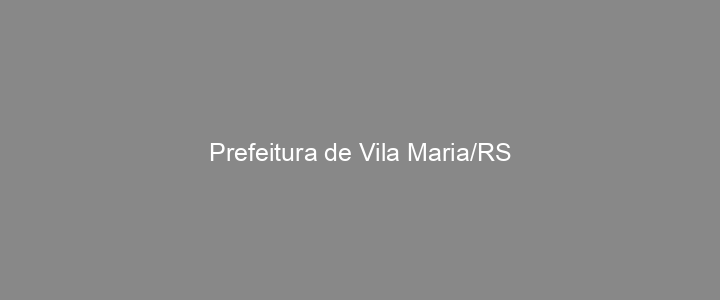 Prefeitura de Vila Maria/RS